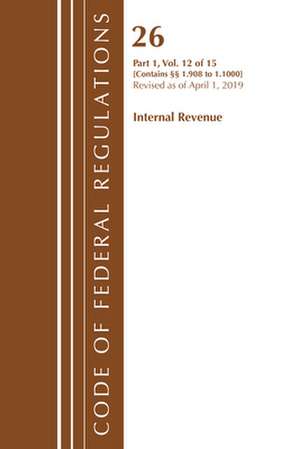 CODE OF FEDERAL REGULATIONS

26

Part 1, Vol. 12 of 15
[Contains §§ 1.908 to 1.1000]
Revised as of April 1, 2019

Internal Revenue